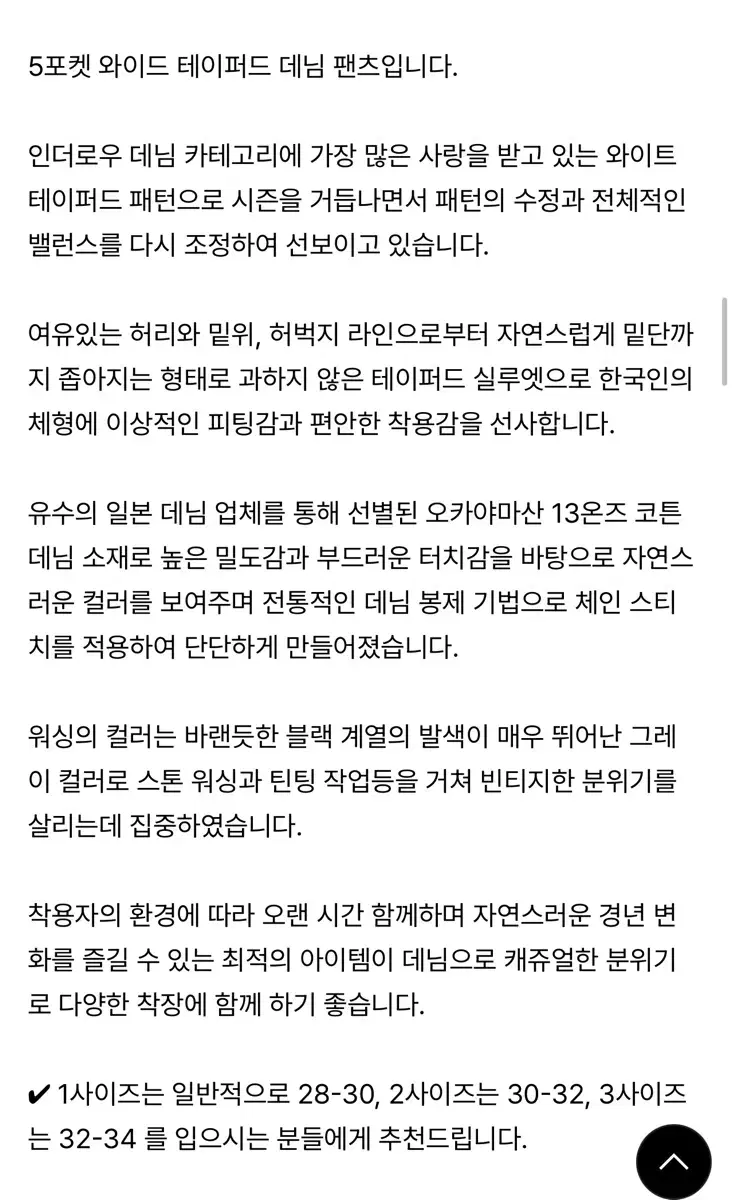 5포켓 와이드 테이퍼드 데님 팬츠입니다.

인더로우 데님 카테고리에 가장 많은 사랑을 받고 있는 와이트 테이퍼드 패턴으로 시즌을 거듭나면서 패턴의 수정과 전체적인 밸런스를 다시 조정하여 선보이고 있습니다.

여유있는 허리와 밑위, 허벅지 라인으로부터 자연스럽게 밑단까지 좁아지는 형태로 과하지 않은 테이퍼드 실루엣으로 한국인의 체형에 이상적인 피팅감과 편안한 착용감을 선사합니다.

유수의 일본 데님 업체를 통해 선별된 오카야마산 13온즈 코튼 데님 소재로 높은 밀도감과 부드러운 터치감을 바탕으로 자연스러운 컬러를 보여주며 전통적인 데님 봉제 기법으로 체인 스티치를 적용하여 단단하게 만들어졌습니다.

워싱의 컬러는 바랜듯한 블랙 계열의 발색이 매우 뛰어난 그레이 컬러로 스톤 워싱과 틴팅 작업등을 거쳐 빈티지한 분위기를 살리는데 집중하였습니다.

착용자의 환경에 따라 오랜 시간 함께하며 자연스러운 경년 변화를 즐길 수 있는 최적의 아이템이 데님으로 캐쥬얼한 분위기로 다양한 착장에 함께 하기 좋습니다.

✔ 1사이즈는 일반적으로 28-30, 2사이즈는 30-32, 3사이즈는 32-34 를 입으시는 분들에게 추천드립니다.